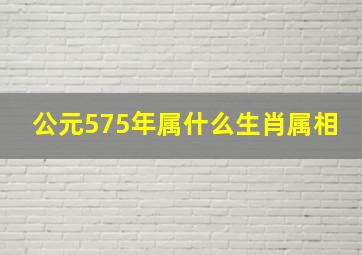 公元575年属什么生肖属相